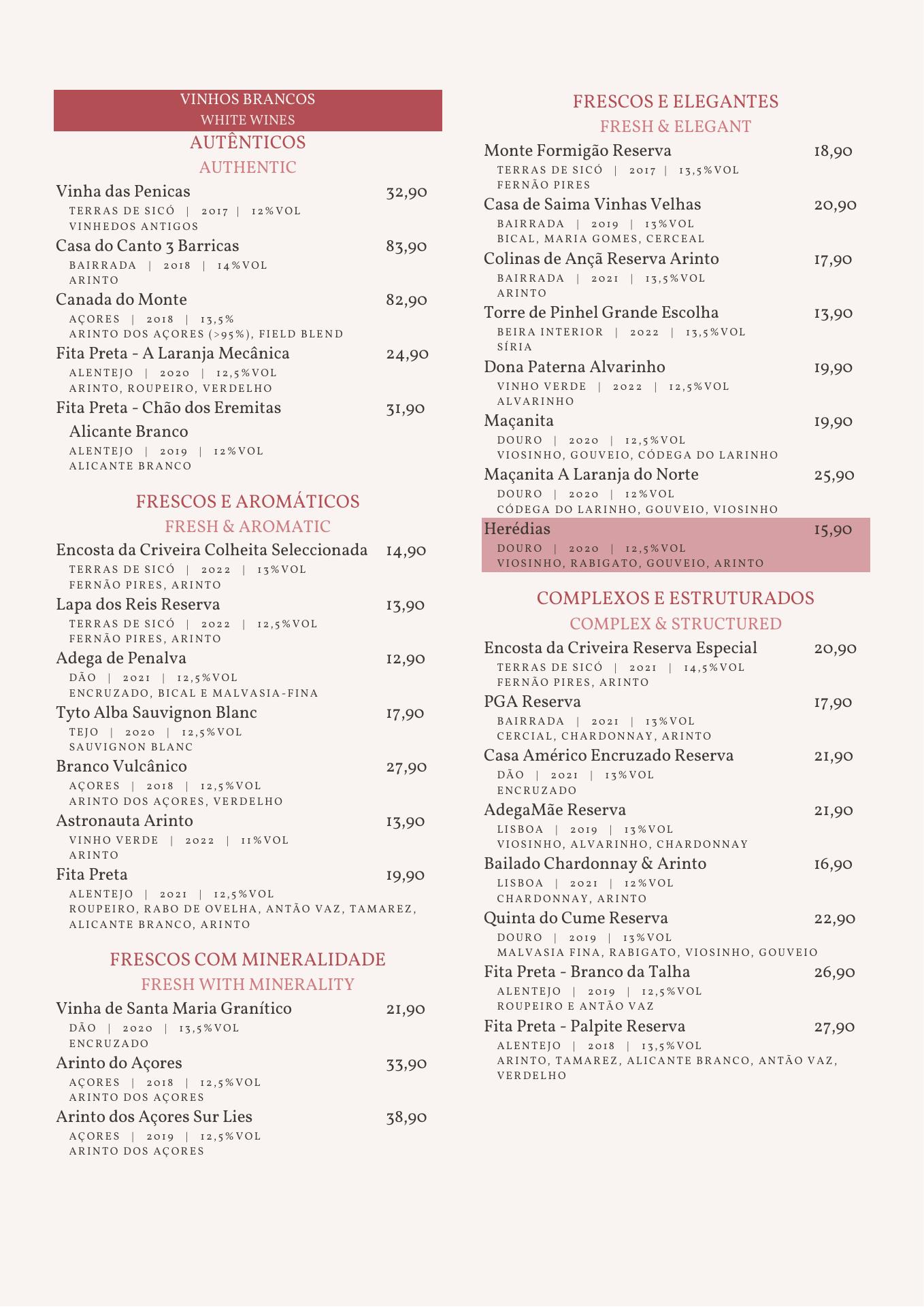 VINHOS BRANCOS
WHITE WINES

AUTÊNTICOS
AUTHENTIC

Vinha das Penicas 32,90
TERRAS DE SICÓ | 2017 | 12%VOL
VINHEDOS ANTIGOS

Casa do Canto 3 Barricas 83,90
BAIRRADA | 2018 | 14%VOL
ARINTO

Canada do Monte 82,90
AÇORES | 2018 | 13,5%
ARINTO DOS AÇORES (>95%), FIELD BLEND

Fita Preta - A Laranja Mecânica 24,90
ALENTEJO | 2020 | 12,5%VOL
ARINTO, ROUPEIRO, VERDELHO

Fita Preta - Chão dos Eremitas 31,90
Alicante Branco
ALENTEJO | 2019 | 12%VOL
ALICANTE BRANCO

FRESCOS E AROMÁTICOS
FRESH & AROMATIC

Encosta da Criveira Colheita Seleccionada 14,90
TERRAS DE SICÓ | 2022 | 13%VOL
FERNÃO PIRES, ARINTO

Lapa dos Reis Reserva 13,90
TERRAS DE SICÓ | 2022 | 12,5%VOL
FERNÃO PIRES, ARINTO

Adega de Penalva 12,90
DÃO | 2021 | 12,5%VOL
ENCRUZADO, BICAL E MALVASIA-FINA

Tyto Alba Sauvignon Blanc 17,90
TEJO | 2020 | 12,5%VOL
SAUVIGNON BLANC

Branco Vulcânico 27,90
AÇORES | 2018 | 12,5%VOL
ARINTO DOS AÇORES, VERDELHO

Astronauta Arinto 13,90
VINHO VERDE | 2022 | 11%VOL
ARINTO

Fita Preta 19,90
ALENTEJO | 2021 | 12,5%VOL
ROUPEIRO, RABO DE OVELHA, ANTÃO VAZ, TAMAREZ, ALICANTE BRANCO, ARINTO

FRESCOS COM MINERALIDADE
FRESH WITH MINERALITY

Vinha de Santa Maria Granítico 21,90
DÃO | 2020 | 13,5%VOL
ENCRUZADO

Arinto do Açores 33,90
AÇORES | 2018 | 12,5%VOL
ARINTO DOS AÇORES

Arinto dos Açores Sur Lies 38,90
AÇORES | 2019 | 12,5%VOL
ARINTO DOS AÇORES

FRESCOS E ELEGANTES
FRESH & ELEGANT

Monte Formigão Reserva 18,90
TERRAS DE SICÓ | 2017 | 13,5%VOL
FERNÃO PIRES

Casa de Saima Vinhas Velhas 20,90
BAIRRADA | 2019 | 13%VOL
BICAL, MARIA GOMES, CERCEAL

Colinas de Ançã Reserva Arinto 17,90
BAIRRADA | 2021 | 13,5%VOL
ARINTO

Torre de Pinhel Grande Escolha 13,90
BEIRA INTERIOR | 2022 | 13,5%VOL
SÍRIA

Dona Paterna Alvarinho 19,90
VINHO VERDE | 2022 | 12,5%VOL
ALVARINHO

Maçanita 19,90
DOURO | 2020 | 12,5%VOL
VIOSINHO, GOUVEIO, CÓDEGA DO LARINHO

Maçanita A Laranja do Norte 25,90
DOURO | 2020 | 12%VOL
CÓDEGA DO LARINHO, GOUVEIO, VIOSINHO

Herédias 15,90
DOURO | 2020 | 12,5%VOL
VIOSINHO, RABIGATO, GOUVEIO, ARINTO

COMPLEXOS E ESTRUTURADOS
COMPLEX & STRUCTURED

Encosta da Criveira Reserva Especial 20,90
TERRAS DE SICÓ | 2021 | 14,5%VOL
FERNÃO PIRES, ARINTO

PGA Reserva 17,90
BAIRRADA | 2021 | 13%VOL
CERCIAL, CHARDONNAY, ARINTO

Casa Américo Encruzado Reserva 21,90
DÃO | 2021 | 13%VOL
ENCRUZADO

AdegaMãe Reserva 21,90
LISBOA | 2019 | 13%VOL
VIOSINHO, ALVARINHO, CHARDONNAY

Bailado Chardonnay & Arinto 16,90
LISBOA | 2021 | 12%VOL
CHARDONNAY, ARINTO

Quinta do Cume Reserva 22,90
DOURO | 2019 | 13%VOL
MALVASIA FINA, RABIGATO, VIOSINHO, GOUVEIO

Fita Preta - Branco da Talha 26,90
ALENTEJO | 2019 | 12,5%VOL
ROUPEIRO E ANTÃO VAZ

Fita Preta - Palpite Reserva 27,90
ALENTEJO | 2018 | 13,5%VOL
ARINTO, TAMAREZ, ALICANTE BRANCO, ANTÃO VAZ, VERDELHO